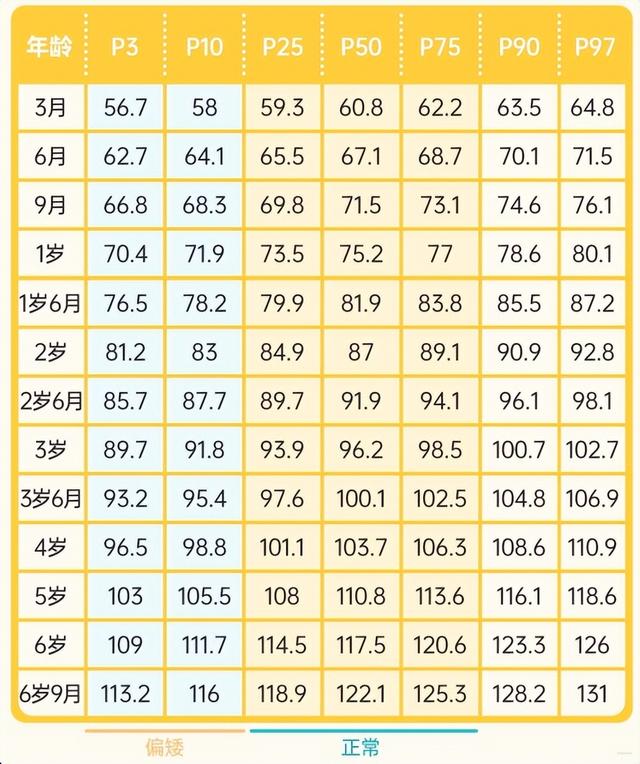 | 年龄 | P3 | P10 | P25 | P50 | P75 | P90 | P97 |
|---|---|---|---|---|---|---|---|
| 3月 | 56.7 | 58 | 59.3 | 60.8 | 62.2 | 63.5 | 64.8 |
| 6月 | 62.7 | 64.1 | 65.5 | 67.1 | 68.7 | 70.1 | 71.5 |
| 9月 | 66.8 | 68.3 | 69.8 | 71.5 | 73.1 | 74.6 | 76.1 |
| 1岁 | 70.4 | 71.9 | 73.5 | 75.2 | 77 | 78.6 | 80.1 |
| 1岁6月 | 76.5 | 78.2 | 79.9 | 81.9 | 83.8 | 85.5 | 87.2 |
| 2岁 | 81.2 | 83 | 84.9 | 87 | 89.1 | 90.9 | 92.8 |
| 2岁6月 | 85.7 | 87.7 | 89.7 | 91.9 | 94.1 | 96.1 | 98.1 |
| 3岁 | 89.7 | 91.8 | 93.9 | 96.2 | 98.5 | 100.7 | 102.7 |
| 3岁6月 | 93.2 | 95.4 | 97.6 | 100.1 | 102.5 | 104.8 | 106.9 |
| 4岁 | 96.5 | 98.8 | 101.1 | 103.7 | 106.3 | 108.6 | 110.9 |
| 5岁 | 103 | 105.5 | 108 | 110.8 | 113.6 | 116.1 | 118.6 |
| 6岁 | 109 | 111.7 | 114.5 | 117.5 | 120.6 | 123.3 | 126 |
| 6岁9月 | 113.2 | 116 | 118.9 | 122.1 | 125.3 | 128.2 | 131 |

偏矮

正常